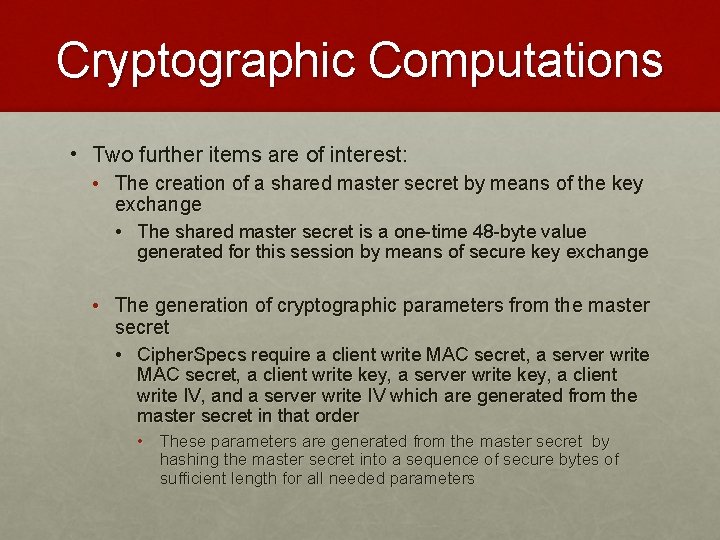 Cryptographic Computations

• Two further items are of interest:

• The creation of a shared master secret by means of the key exchange

• The shared master secret is a one-time 48-byte value generated for this session by means of secure key exchange

• The generation of cryptographic parameters from the master secret

• CipherSpecs require a client write MAC secret, a server write MAC secret, a client write key, a server write key, a client write IV, and a server write IV which are generated from the master secret in that order

• These parameters are generated from the master secret by hashing the master secret into a sequence of secure bytes of sufficient length for all needed parameters